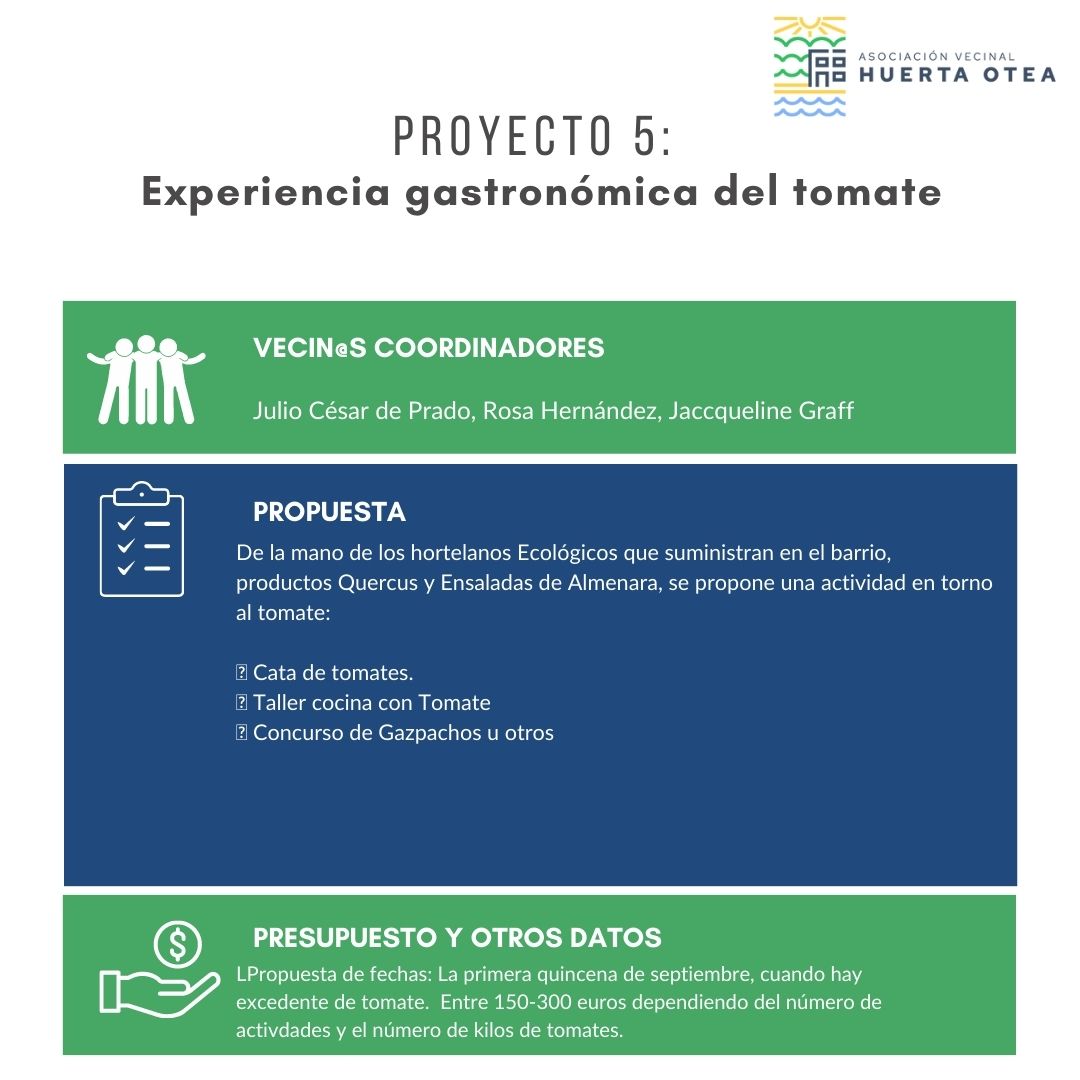 ASOCIACIÓN VECINAL
HUERTA OTEA

PROYECTO 5:
Experiencia gastronómica del tomate

VECIN@S COORDINADORES

Julio César de Prado, Rosa Hernández, Jaccqueline Graff

PROPUESTA

De la mano de los hortelanos Ecológicos que suministran en el barrio, productos Quercus y Ensaladas de Almenara, se propone una actividad en torno al tomate:

 Cata de tomates.
 Taller cocina con Tomate
 Concurso de Gazpachos u otros

PRESUPUESTO Y OTROS DATOS

LPropuesta de fechas: La primera quincena de septiembre, cuando hay excedente de tomate. Entre 150-300 euros dependiendo del número de activdades y el número de kilos de tomates.